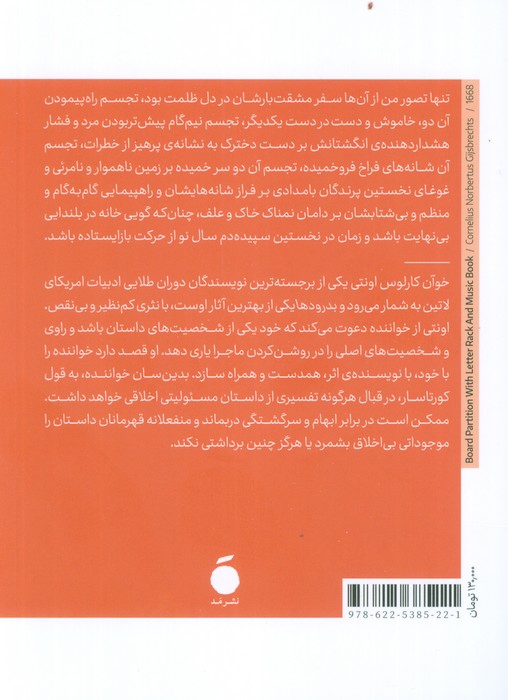 تنها تصور من از آن‌ها سفر مشقت‌بارشان در دل ظلمت بود، تجسم راه‌پیمودن آن دو، خاموش و دست در دست یکدیگر، تجسم نیم‌گام پیش‌تربودن مرد و فشار هشداردهنده‌ی انگشتانش بر دست دخترک به نشانه‌ی پرهیز از خطرات، تجسم آن شانه‌های فراخ فروخمیده، تجسم آن دو سر خمیده بر زمین ناهموار و نامرئی و غوغای نخستین پرندگان بامدادی بر فراز شانه‌هایشان و راهپیمایی گام‌به‌گام و منظم و بی‌شتابشان بر دامان نمناک خاک و علف، چنان‌که گویی خانه در بلندایی بی‌نهایت باشد و زمان در نخستین سپیده‌دم سال نو از حرکت بازایستاده باشد.

خوآن کارلوس اونتی یکی از برجسته‌ترین نویسندگان دوران طلایی ادبیات امریکای لاتین به شمار می‌رود و بدرودها یکی از بهترین آثار اوست، با نثری کم‌نظیر و بی‌نقص. اونتی از خواننده دعوت می‌کند که خود یکی از شخصیت‌های داستان باشد و راوی و شخصیت‌های اصلی را در روشن‌کردن ماجرا یاری دهد. او قصد دارد خواننده را با خود، با نویسنده‌ی اثر، همدست و همراه سازد. بدین‌سان خواننده، به قول کورتاسار، در قبال هرگونه تفسیری از داستان مسئولیتی اخلاقی خواهد داشت. ممکن است در برابر ابهام و سرگشتگی دربماند و منفعلانه قهرمانان داستان را موجوداتی بی‌اخلاق بشمرد یا هرگز چنین برداشتی نکند.

Board Partition With Letter Rack And Music Book / Cornelius Norbertus Gijsbrechts / 1668

نشر مد

۱۳۰,۰۰۰ تومان

978-622-5385-22-1